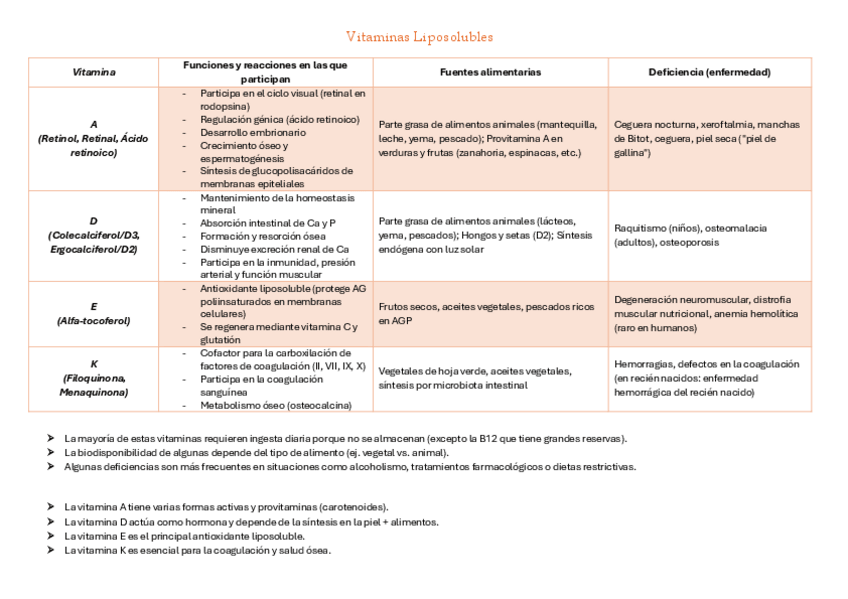 Vitaminas Liposolubles

| Vitamina | Funciones y reacciones en las que participan | Fuentes alimentarias | Deficiencia (enfermedad) |
|---|---|---|---|
| A (Retinol, Retinal, Ácido retinoico) | - Participa en el ciclo visual (retinal en rodopsina) - Regulación génica (ácido retinoico) - Desarrollo embrionario - Crecimiento óseo y espermatogénesis - Síntesis de glucopolisacáridos de membranas epiteliales | Parte grasa de alimentos animales (mantequilla, leche, yema, pescado); Provitamina A en verduras y frutas (zanahoria, espinacas, etc.) | Ceguera nocturna, xeroftalmia, manchas de Bitot, ceguera, piel seca ("piel de gallina") |
| D (Colecalciferol/D3, Ergocalciferol/D2) | - Mantenimiento de la homeostasis mineral - Absorción intestinal de Ca y P - Formación y resorción ósea - Disminuye excreción renal de Ca - Participa en la inmunidad, presión arterial y función muscular | Parte grasa de alimentos animales (lácteos, yema, pescados); Hongos y setas (D2); Síntesis endógena con luz solar | Raquitismo (niños), osteomalacia (adultos), osteoporosis |
| E (Alfa-tocoferol) | - Antioxidante liposoluble (protege AG poliinsaturados en membranas celulares) - Se regenera mediante vitamina C y glutatión | Frutos secos, aceites vegetales, pescados ricos en AGP | Degeneración neuromuscular, distrofia muscular nutricional, anemia hemolítica (raro en humanos) |
| K (Filoquinona, Menaquinona) | - Cofactor para la carboxilación de factores de coagulación (II, VII, IX, X) - Participa en la coagulación sanguínea - Metabolismo óseo (osteocalcina) | Vegetales de hoja verde, aceites vegetales, síntesis por microbiota intestinal | Hemorragias, defectos en la coagulación (en recién nacidos: enfermedad hemorrágica del recién nacido) |

➤ La mayoría de estas vitaminas requieren ingesta diaria porque no se almacenan (excepto la B12 que tiene grandes reservas).
➤ La biodisponibilidad de algunas depende del tipo de alimento (ej. vegetal vs. animal).
➤ Algunas deficiencias son más frecuentes en situaciones como alcoholismo, tratamientos farmacológicos o dietas restrictivas.

➤ La vitamina A tiene varias formas activas y provitaminas (carotenoides).
➤ La vitamina D actúa como hormona y depende de la síntesis en la piel + alimentos.
➤ La vitamina E es el principal antioxidante liposoluble.
➤ La vitamina K es esencial para la coagulación y salud ósea.